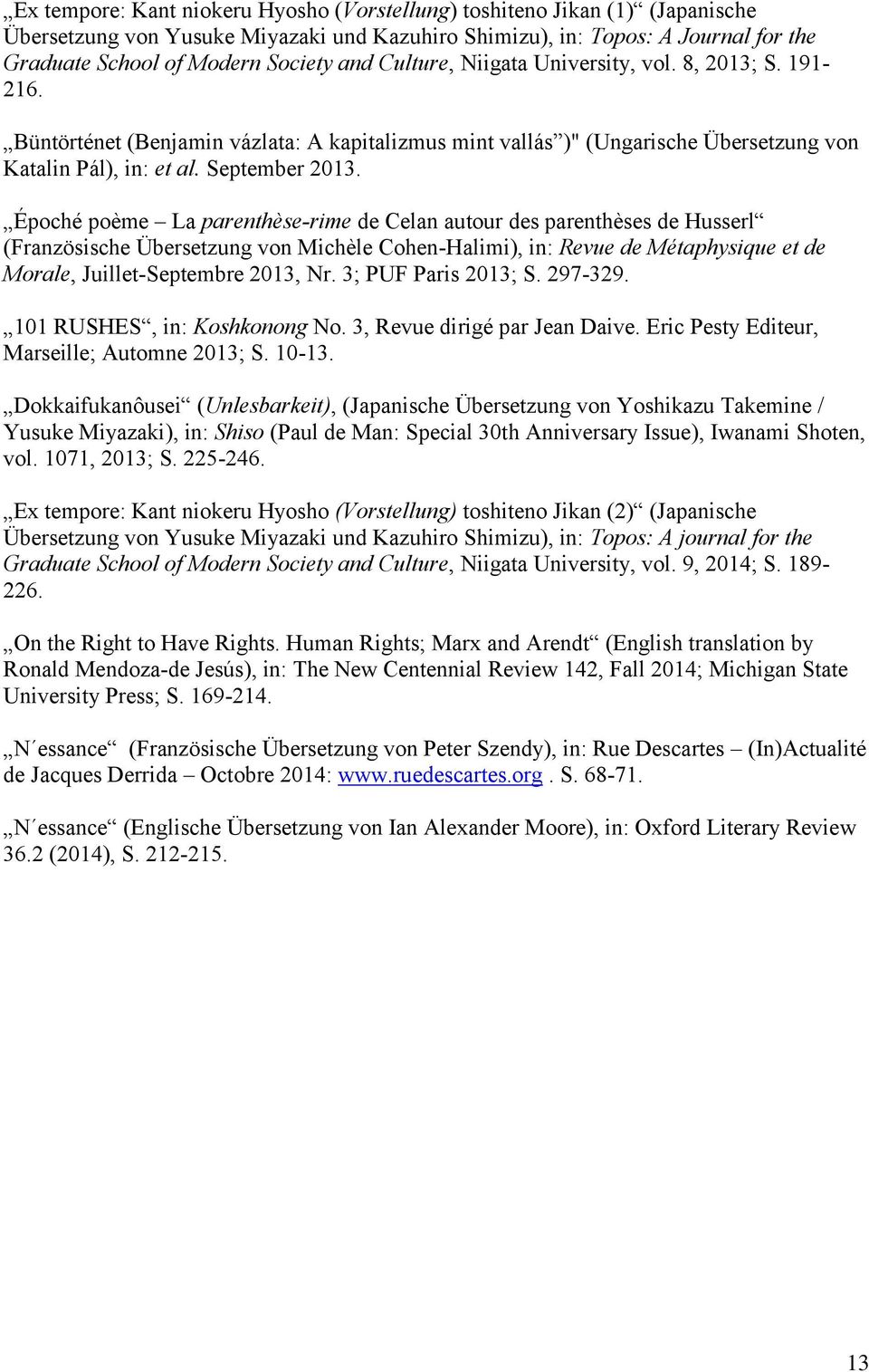 „Ex tempore: Kant niokeru Hyosho (Vorstellung) toshiteno Jikan (1)“ (Japanische Übersetzung von Yusuke Miyazaki und Kazuhiro Shimizu), in: Topos: A Journal for the Graduate School of Modern Society and Culture, Niigata University, vol. 8, 2013; S. 191-216.

„Büntörténet (Benjamin vázlata: A kapitalizmus mint vallás“)" (Ungarische Übersetzung von Katalin Pál), in: et al. September 2013.

„Époché poème – La parenthèse-rime de Celan autour des parenthèses de Husserl“ (Französische Übersetzung von Michèle Cohen-Halimi), in: Revue de Métaphysique et de Morale, Juillet-Septembre 2013, Nr. 3; PUF Paris 2013; S. 297-329.

„101 RUSHES“, in: Koshkonong No. 3, Revue dirigé par Jean Daive. Eric Pesty Editeur, Marseille; Automne 2013; S. 10-13.

„Dokkaifukanôusei“ (Unlesbarkeit), (Japanische Übersetzung von Yoshikazu Takemine / Yusuke Miyazaki), in: Shiso (Paul de Man: Special 30th Anniversary Issue), Iwanami Shoten, vol. 1071, 2013; S. 225-246.

„Ex tempore: Kant niokeru Hyosho (Vorstellung) toshiteno Jikan (2)“ (Japanische Übersetzung von Yusuke Miyazaki und Kazuhiro Shimizu), in: Topos: A journal for the Graduate School of Modern Society and Culture, Niigata University, vol. 9, 2014; S. 189-226.

„On the Right to Have Rights. Human Rights; Marx and Arendt“ (English translation by Ronald Mendoza-de Jesús), in: The New Centennial Review 142, Fall 2014; Michigan State University Press; S. 169-214.

„N´essance“ (Französische Übersetzung von Peter Szendy), in: Rue Descartes – (In)Actualité de Jacques Derrida – Octobre 2014: www.ruedescartes.org . S. 68-71.

„N´essance“ (Englische Übersetzung von Ian Alexander Moore), in: Oxford Literary Review 36.2 (2014), S. 212-215.

13